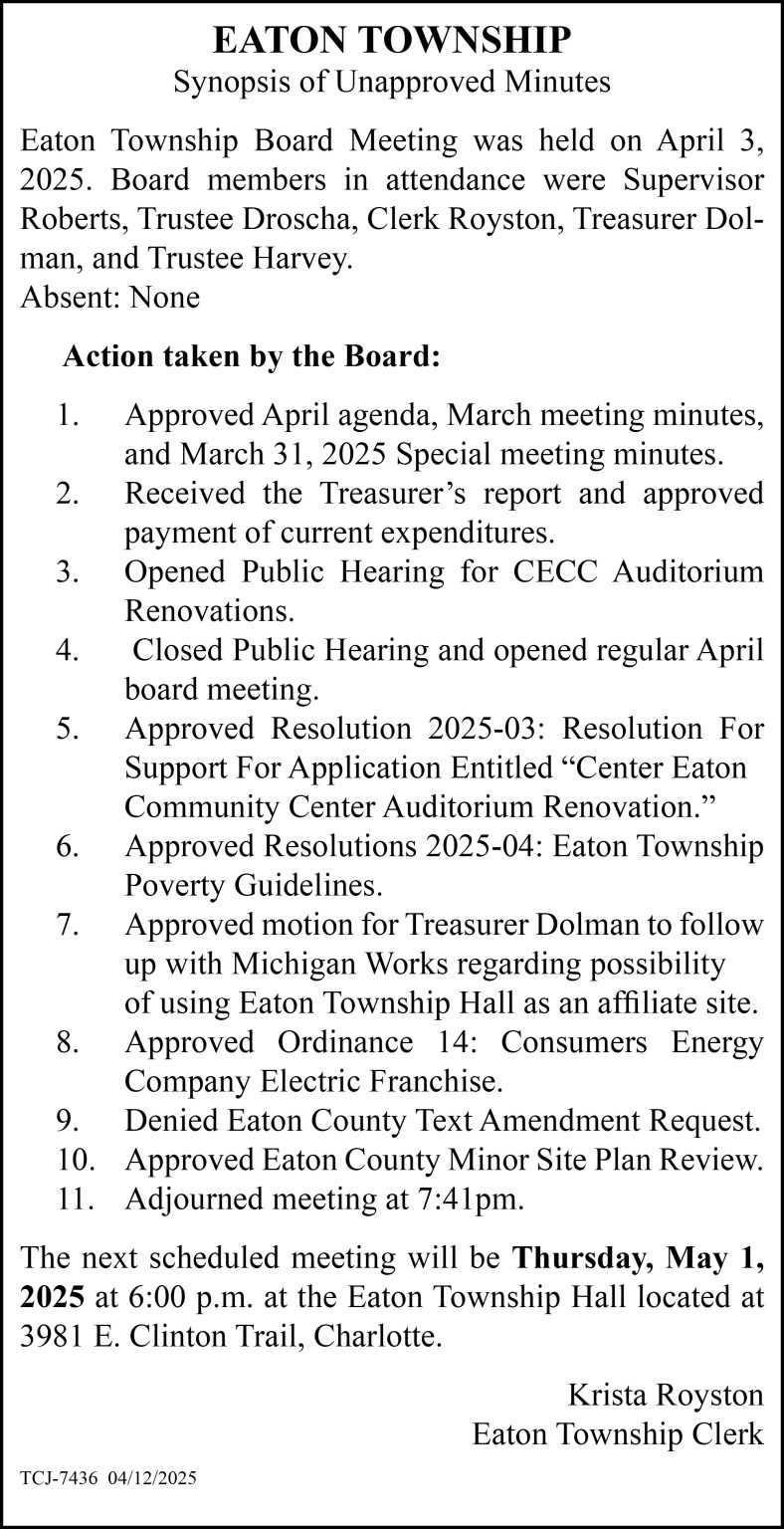 EATON TOWNSHIP
Synopsis of Unapproved Minutes

Eaton Township Board Meeting was held on April 3, 2025. Board members in attendance were Supervisor Roberts, Trustee Droscha, Clerk Royston, Treasurer Dolman, and Trustee Harvey.
Absent: None

Action taken by the Board:

1. Approved April agenda, March meeting minutes, and March 31, 2025 Special meeting minutes.
2. Received the Treasurer's report and approved payment of current expenditures.
3. Opened Public Hearing for CECC Auditorium Renovations.
4. Closed Public Hearing and opened regular April board meeting.
5. Approved Resolution 2025-03: Resolution For Support For Application Entitled "Center Eaton Community Center Auditorium Renovation."
6. Approved Resolutions 2025-04: Eaton Township Poverty Guidelines.
7. Approved motion for Treasurer Dolman to follow up with Michigan Works regarding possibility of using Eaton Township Hall as an affiliate site.
8. Approved Ordinance 14: Consumers Energy Company Electric Franchise.
9. Denied Eaton County Text Amendment Request.
10. Approved Eaton County Minor Site Plan Review.
11. Adjourned meeting at 7:41pm.

The next scheduled meeting will be Thursday, May 1, 2025 at 6:00 p.m. at the Eaton Township Hall located at 3981 E. Clinton Trail, Charlotte.

Krista Royston
Eaton Township Clerk

TCJ-7436 04/12/2025